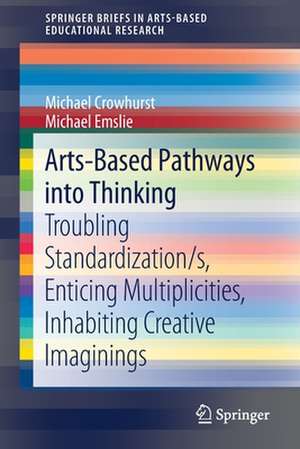 SPRINGER BRIEFS IN ARTS-BASED EDUCATIONAL RESEARCH

Michael Crowhurst
Michael Emslie

Arts-Based Pathways into Thinking

Troubling Standardization/s, Enticing Multiplicities, Inhabiting Creative Imaginings

Springer